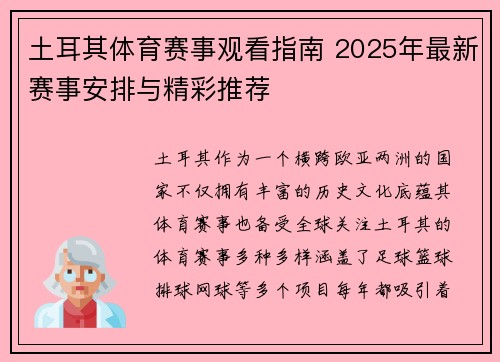 土耳其体育赛事观看指南 2025年最新赛事安排与精彩推荐

土耳其作为一个横跨欧亚两洲的国家不仅拥有丰富的历史文化底蕴其体育赛事也备受全球关注土耳其的体育赛事多种多样涵盖了足球篮球排球网球等多个项目每年都吸引着